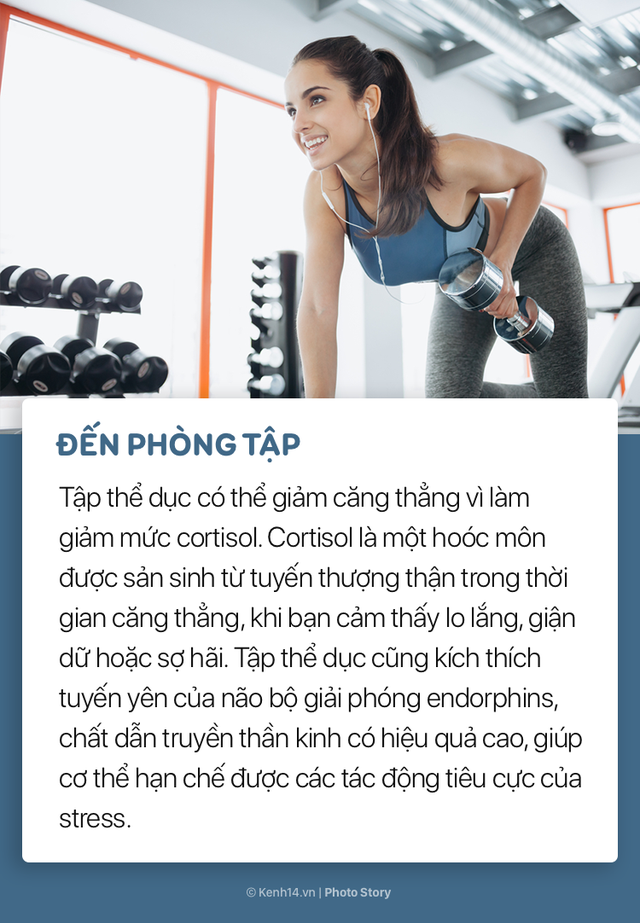 ĐẾN PHÒNG TẬP

Tập thể dục có thể giảm căng thẳng vì làm giảm mức cortisol. Cortisol là một hoóc môn được sản sinh từ tuyến thượng thận trong thời gian căng thẳng, khi bạn cảm thấy lo lắng, giận dữ hoặc sợ hãi. Tập thể dục cũng kích thích tuyến yên của não bộ giải phóng endorphins, chất dẫn truyền thần kinh có hiệu quả cao, giúp cơ thể hạn chế được các tác động tiêu cực của stress.

© Kenh14.vn | Photo Story